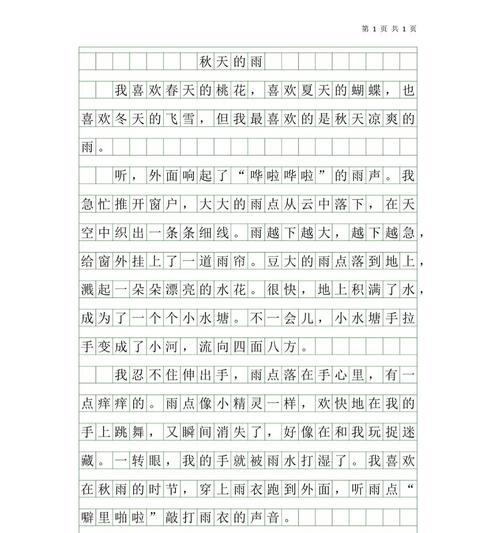 第 1 页 共 1 页

秋天的雨

我喜欢春天的桃花，喜欢夏天的蝴蝶，也喜欢冬天的飞雪，但我最喜欢的是秋天凉爽的雨。

听，外面响起了“哗啦哗啦”的雨声。我急忙推开窗户，大大的雨点从云中落下，在天空中织出一条条细线。雨越下越大，越下越急，给窗外挂上了一道雨帘。豆大的雨点落到地上，溅起一朵朵漂亮的水花。很快，地上积满了水，成为了一个个小水塘。不一会儿，小水塘手拉手变成了小河，流向四面八方。

我忍不住伸出手，雨点落在手心里，有一点痒痒的。雨点像小精灵一样，欢快地在我的手上跳舞，又瞬间消失了，好像在和我玩捉迷藏。一转眼，我的手就被雨水打湿了。我喜欢在秋雨的时节，穿上雨衣跑到外面，听雨点“噼里啪啦”敲打雨衣的声音。